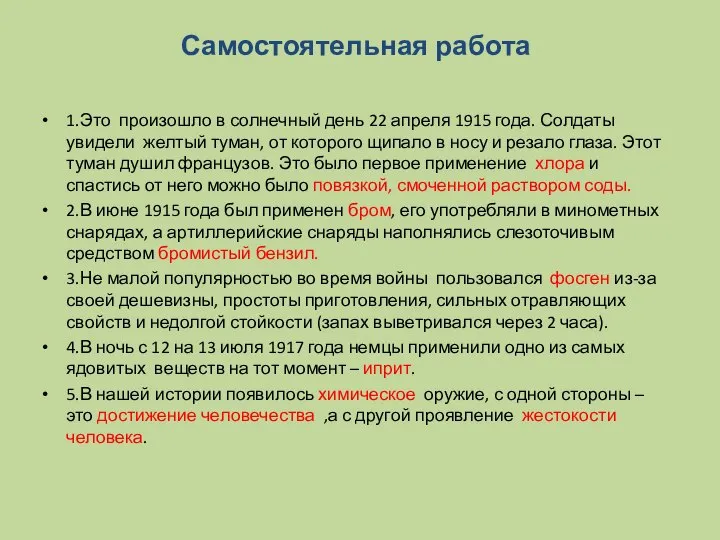 Самостоятельная работа

• 1.Это произошло в солнечный день 22 апреля 1915 года. Солдаты увидели желтый туман, от которого щипало в носу и резало глаза. Этот туман душил французов. Это было первое применение хлора и спастись от него можно было повязкой, смоченной раствором соды.

• 2.В июне 1915 года был применен бром, его употребляли в минометных снарядах, а артиллерийские снаряды наполнялись слезоточивым средством бромистый бензил.

• 3.Не малой популярностью во время войны пользовался фосген из-за своей дешевизны, простоты приготовления, сильных отравляющих свойств и недолгой стойкости (запах выветривался через 2 часа).

• 4.В ночь с 12 на 13 июля 1917 года немцы применили одно из самых ядовитых веществ на тот момент – иприт.

• 5.В нашей истории появилось химическое оружие, с одной стороны – это достижение человечества ,а с другой проявление жестокости человека.